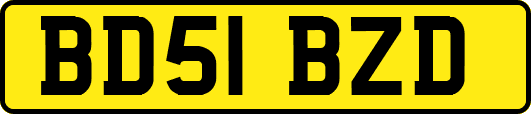 BD51 BZD